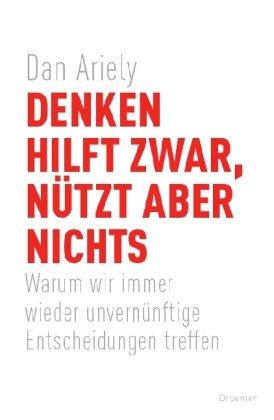 Dan Ariely

DENKEN HILFT ZWAR, NÜTZT ABER NICHTS

Warum wir immer wieder unvernünftige Entscheidungen treffen

Droemer